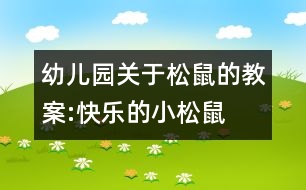 幼儿园关于松鼠的教案:快乐的小松鼠